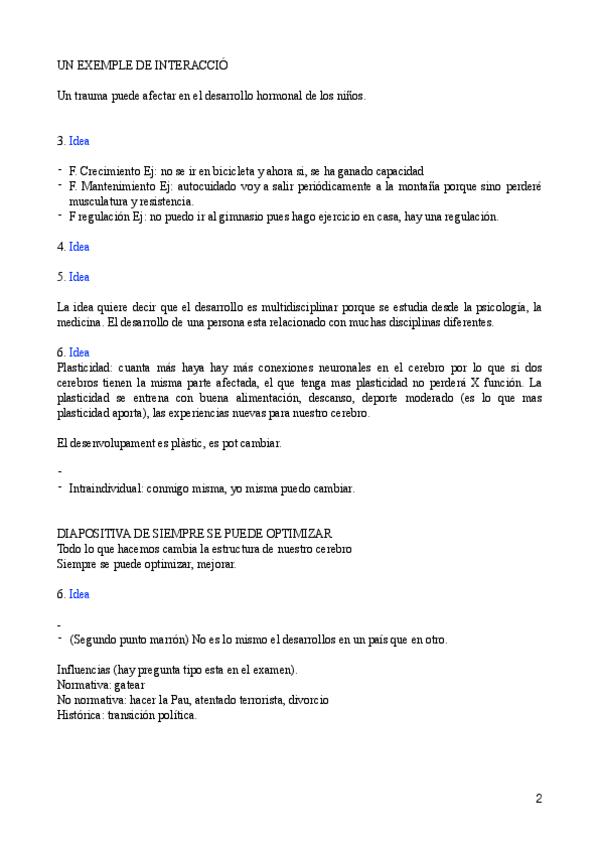 UN EXEMPLE DE INTERACCIÓ

Un trauma puede afectar en el desarrollo hormonal de los niños.

3. Idea

- F. Crecimiento Ej: no se ir en bicicleta y ahora si, se ha ganado capacidad
- F. Mantenimiento Ej: autocuidado voy a salir periódicamente a la montaña porque sino perderé musculatura y resistencia.
- F regulación Ej: no puedo ir al gimnasio pues hago ejercicio en casa, hay una regulación.

4. Idea

5. Idea

La idea quiere decir que el desarrollo es multidisciplinar porque se estudia desde la psicología, la medicina. El desarrollo de una persona esta relacionado con muchas disciplinas diferentes.

6. Idea
Plasticidad: cuanta más haya hay más conexiones neuronales en el cerebro por lo que si dos cerebros tienen la misma parte afectada, el que tenga mas plasticidad no perderá X función. La plasticidad se entrena con buena alimentación, descanso, deporte moderado (es lo que mas plasticidad aporta), las experiencias nuevas para nuestro cerebro.

El desenvolupament es plàstic, es pot cambiar.

-
- Intraindividual: conmigo misma, yo misma puedo cambiar.

DIAPOSITIVA DE SIEMPRE SE PUEDE OPTIMIZAR
Todo lo que hacemos cambia la estructura de nuestro cerebro
Siempre se puede optimizar, mejorar.

6. Idea

-
- (Segundo punto marrón) No es lo mismo el desarrollos en un país que en otro.

Influencias (hay pregunta tipo esta en el examen).
Normativa: gatear
No normativa: hacer la Pau, atentado terrorista, divorcio
Histórica: transición política.

2